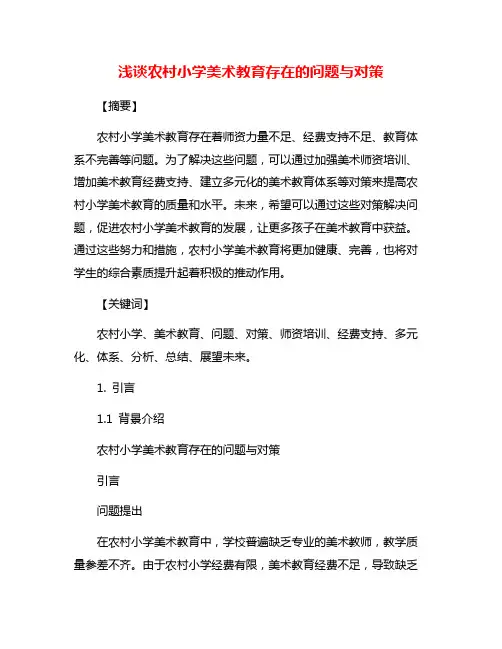 浅谈农村小学美术教育存在的问题与对策

【摘要】

农村小学美术教育存在着师资力量不足、经费支持不足、教育体系不完善等问题。为了解决这些问题，可以通过加强美术师资培训、增加美术教育经费支持、建立多元化的美术教育体系等对策来提高农村小学美术教育的质量和水平。未来，希望可以通过这些对策解决问题，促进农村小学美术教育的发展，让更多孩子在美术教育中获益。通过这些努力和措施，农村小学美术教育将更加健康、完善，也将对学生的综合素质提升起着积极的推动作用。

【关键词】

农村小学、美术教育、问题、对策、师资培训、经费支持、多元化、体系、分析、总结、展望未来。

1. 引言

1.1 背景介绍

农村小学美术教育存在的问题与对策

引言

问题提出

在农村小学美术教育中，学校普遍缺乏专业的美术教师，教学质量参差不齐。由于农村小学经费有限，美术教育经费不足，导致缺乏